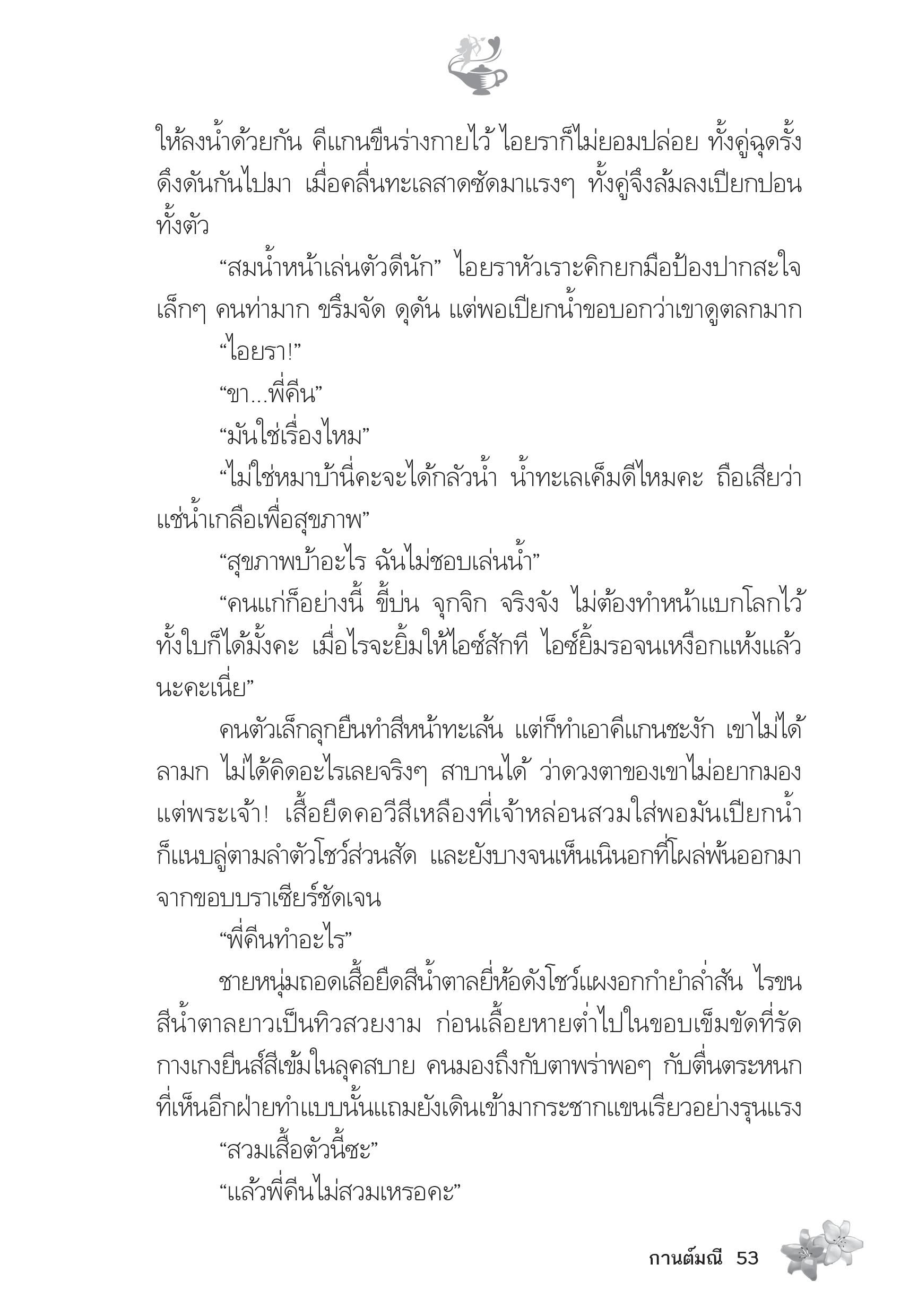 ให้ลงน้ำด้วยกัน คีแกนขืนร่างกายไว้ ไอยราก็ไม่ยอมปล่อย ทั้งคู่ฉุดรั้งดึงดันกันไปมา เมื่อคลื่นทะเลสาดซัดมาแรงๆ ทั้งคู่จึงล้มลงเปียกปอนทั้งตัว

“สมน้ำหน้าเล่นตัวดีนัก” ไอยราหัวเราะคิกยกมือป้องปากสะใจเล็กๆ คนท่ามาก ขรึมจัด ดุดัน แต่พอเปียกน้ำขอบอกว่าเขาดูตลกมาก

“ไอยรา!”

“ขา...พี่คีน”

“มันใช่เรื่องไหม”

“ไม่ใช่หมาบ้านี่คะจะได้กลัวน้ำ น้ำทะเลเค็มดีไหมคะ ถือเสียว่าแช่น้ำเกลือเพื่อสุขภาพ”

“สุขภาพบ้าอะไร ฉันไม่ชอบเล่นน้ำ”

“คนแก่ก็อย่างนี้ ขี้บ่น จุกจิก จริงจัง ไม่ต้องทำหน้าแบกโลกไว้ทั้งใบก็ได้มั้งคะ เมื่อไรจะยิ้มให้ไอซ์สักที ไอซ์ยิ้มรอจนเหงือกแห้งแล้วนะคะเนี่ย”

คนตัวเล็กลุกยืนทำสีหน้าทะเล้น แต่ก็ทำเอาคีแกนชะงัก เขาไม่ได้ลามก ไม่ได้คิดอะไรเลยจริงๆ สาบานได้ ว่าดวงตาของเขาไม่อยากมอง แต่พระเจ้า! เสื้อยืดคอวีสีเหลืองที่เจ้าหล่อนสวมใส่พอมันเปียกน้ำก็แนบลู่ตามลำตัวโชว์ส่วนสัด และยังบางจนเห็นเนินอกที่โผล่พ้นออกมาจากขอบบราเซียร์ชัดเจน

“พี่คีนทำอะไร”

ชายหนุ่มถอดเสื้อยืดสีน้ำตาลยี่ห้อดังโชว์แผงอกกำยำล่ำสัน ไรขนสีน้ำตาลยาวเป็นทิวสวยงาม ก่อนเลื้อยหายต่ำไปในขอบเข็มขัดที่รัดกางเกงยีนส์สีเข้มในลุคสบาย คนมองถึงกับตาพร่าพอๆ กับตื่นตระหนกที่เห็นอีกฝ่ายทำแบบนั้นแถมยังเดินเข้ามากระชากแขนเรียวอย่างรุนแรง

“สวมเสื้อตัวนี้ซะ”

“แล้วพี่คีนไม่สวมเหรอคะ”

กานต์มณี 53